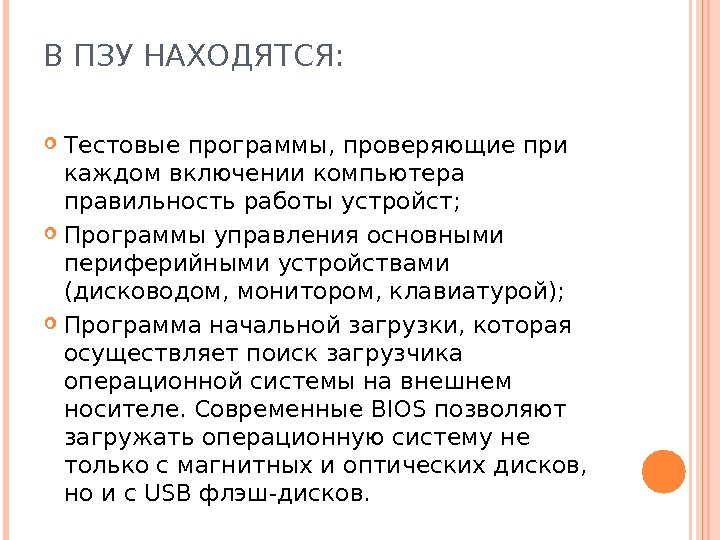 В ПЗУ НАХОДЯТСЯ:

Тестовые программы, проверяющие при каждом включении компьютера правильность работы устройст;

Программы управления основными периферийными устройствами (дисководом, монитором, клавиатурой);

Программа начальной загрузки, которая осуществляет поиск загрузчика операционной системы на внешнем носителе. Современные BIOS позволяют загружать операционную систему не только с магнитных и оптических дисков, но и с USB флэш-дисков.